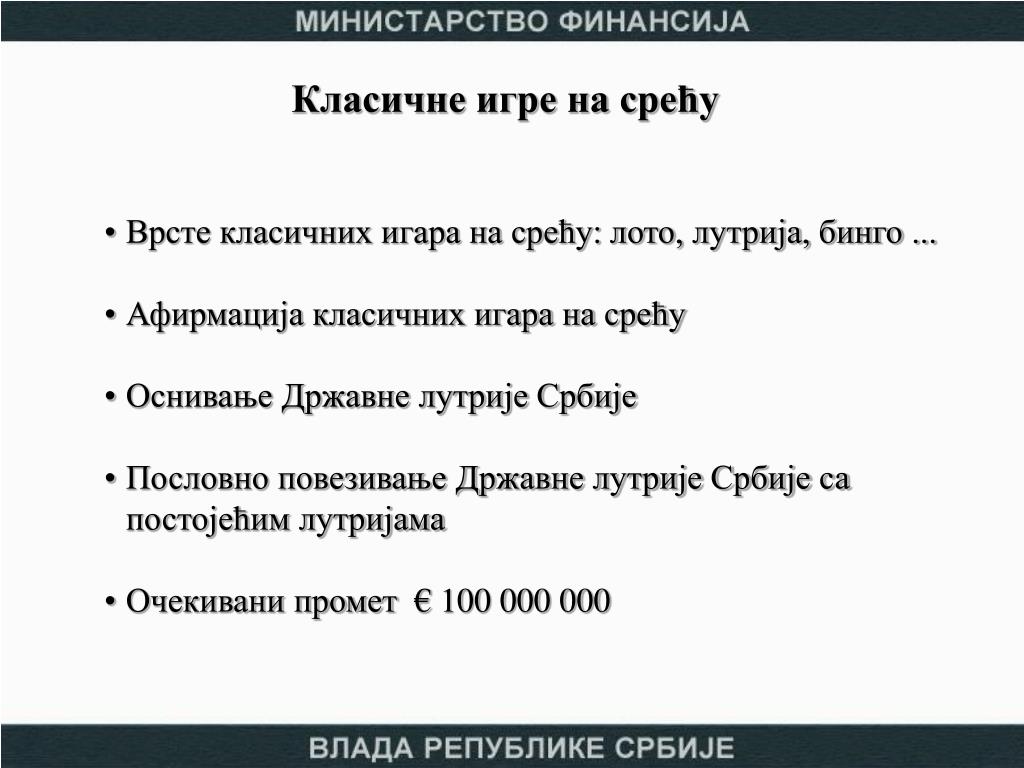 МИНИСТАРСТВО ФИНАНСИЈА

Класичне игре на срећу

• Врсте класичних игара на срећу: лото, лутрија, бинго ...

• Афирмација класичних игара на срећу

• Оснивање Државне лутрије Србије

• Пословно повезивање Државне лутрије Србије са постојећим лутријама

• Очекивани промет € 100 000 000

ВЛАДА РЕПУБЛИКЕ СРБИЈЕ